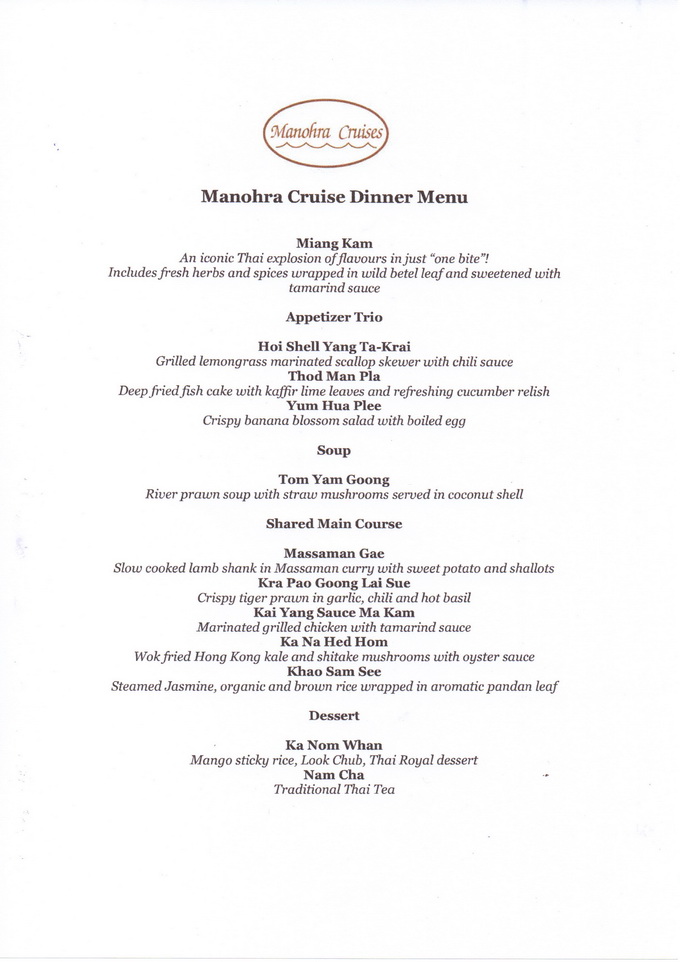 Manohra Cruises

Manohra Cruise Dinner Menu

Miang Kam
An iconic Thai explosion of flavours in just "one bite"!
Includes fresh herbs and spices wrapped in wild betel leaf and sweetened with tamarind sauce

Appetizer Trio

Hoi Shell Yang Ta-Krai
Grilled lemongrass marinated scallop skewer with chili sauce
Thod Man Pla
Deep fried fish cake with kaffir lime leaves and refreshing cucumber relish
Yum Hua Plee
Crispy banana blossom salad with boiled egg

Soup

Tom Yam Goong
River prawn soup with straw mushrooms served in coconut shell

Shared Main Course

Massaman Gae
Slow cooked lamb shank in Massaman curry with sweet potato and shallots
Kra Pao Goong Lai Sue
Crispy tiger prawn in garlic, chili and hot basil
Kai Yang Sauce Ma Kam
Marinated grilled chicken with tamarind sauce
Ka Na Hed Hom
Wok fried Hong Kong kale and shitake mushrooms with oyster sauce
Khao Sam See
Steamed Jasmine, organic and brown rice wrapped in aromatic pandan leaf

Dessert

Ka Nom Whan
Mango sticky rice, Look Chub, Thai Royal dessert
Nam Cha
Traditional Thai Tea